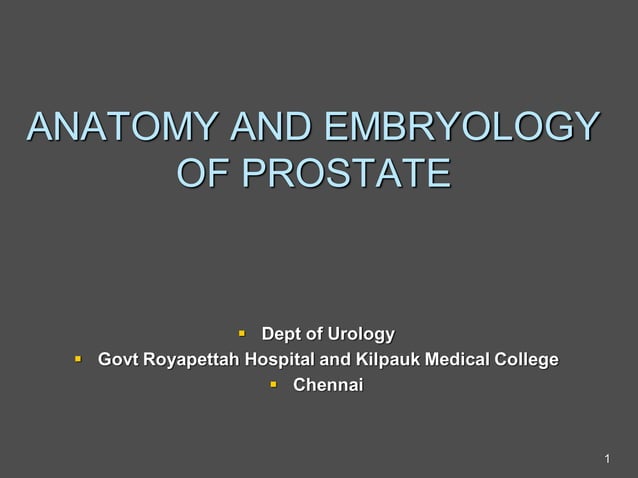 ANATOMY AND EMBRYOLOGY OF PROSTATE

- Dept of Urology
- Govt Royapettah Hospital and Kilpauk Medical College
- Chennai

1